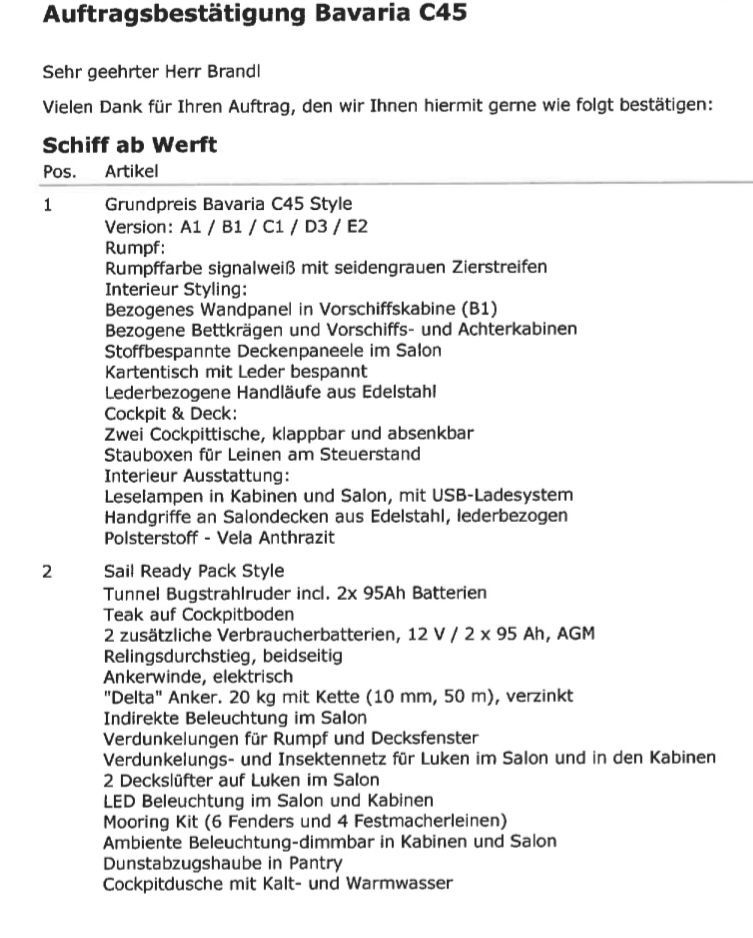 Auftragsbestätigung Bavaria C45

Sehr geehrter Herr Brandl

Vielen Dank für Ihren Auftrag, den wir Ihnen hiermit gerne wie folgt bestätigen:

Schiff ab Werft

| Pos. | Artikel |
|---|---|
| 1 | Grundpreis Bavaria C45 Style<br>Version: A1 / B1 / C1 / D3 / E2<br>Rumpf:<br>Rumpffarbe signalweiß mit seidengrauen Zierstreifen<br>Interieur Styling:<br>Bezogenes Wandpanel in Vorschiffskabine (B1)<br>Bezogene Bettkrägen und Vorschiffs- und Achterkabinen<br>Stoffbespannte Deckenpaneele im Salon<br>Kartentisch mit Leder bespannt<br>Lederbezogene Handläufe aus Edelstahl<br>Cockpit & Deck:<br>Zwei Cockpittische, klappbar und absenkbar<br>Stauboxen für Leinen am Steuerstand<br>Interieur Ausstattung:<br>Leselampen in Kabinen und Salon, mit USB-Ladesystem<br>Handgriffe an Salondecken aus Edelstahl, lederbezogen<br>Polsterstoff - Vela Anthrazit |
| 2 | Sail Ready Pack Style<br>Tunnel Bugstrahlruder incl. 2x 95Ah Batterien<br>Teak auf Cockpitboden<br>2 zusätzliche Verbraucherbatterien, 12 V / 2 x 95 Ah, AGM<br>Relingsdurchstieg, beidseitig<br>Ankerwinde, elektrisch<br>"Delta" Anker. 20 kg mit Kette (10 mm, 50 m), verzinkt<br>Indirekte Beleuchtung im Salon<br>Verdunkelungen für Rumpf und Decksfenster<br>Verdunkelungs- und Insektennetz für Luken im Salon und in den Kabinen<br>2 Deckslüfter auf Luken im Salon<br>LED Beleuchtung im Salon und Kabinen<br>Mooring Kit (6 Fenders und 4 Festmacherleinen)<br>Ambiente Beleuchtung-dimmbar in Kabinen und Salon<br>Dunstabzugshaube in Pantry<br>Cockpitdusche mit Kalt- und Warmwasser |